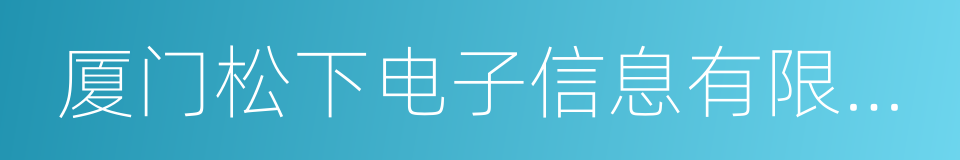 厦门松下电子信息有限...